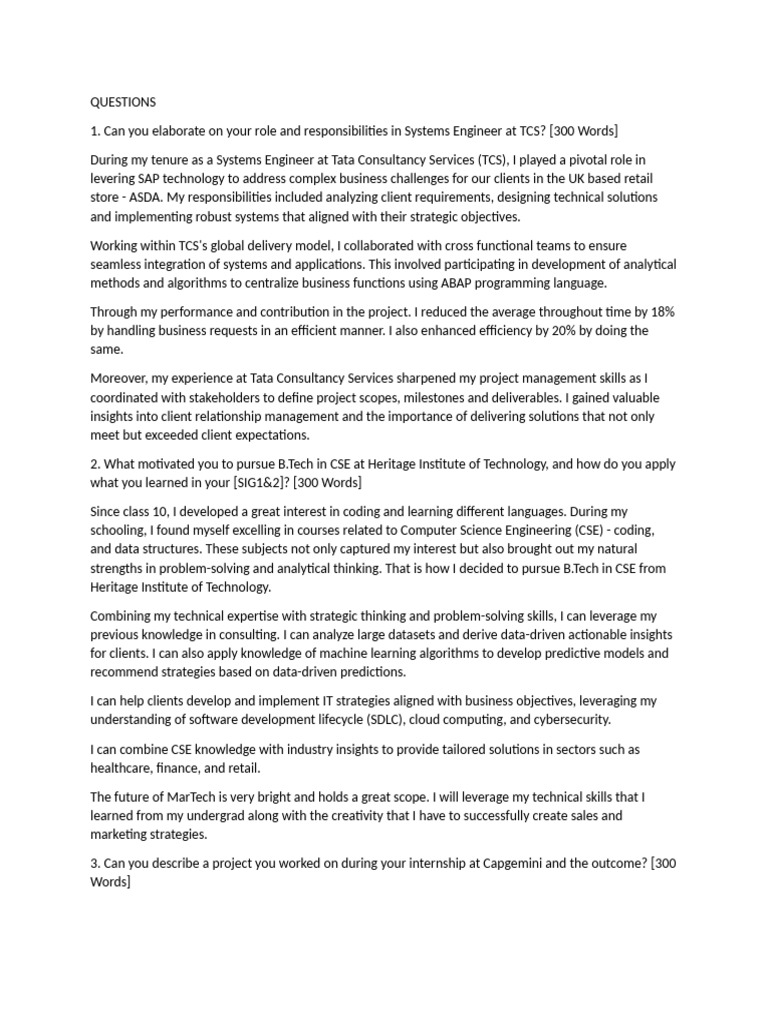 QUESTIONS

1. Can you elaborate on your role and responsibilities in Systems Engineer at TCS? [300 Words]

During my tenure as a Systems Engineer at Tata Consultancy Services (TCS), I played a pivotal role in levering SAP technology to address complex business challenges for our clients in the UK based retail store - ASDA. My responsibilities included analyzing client requirements, designing technical solutions and implementing robust systems that aligned with their strategic objectives.

Working within TCS's global delivery model, I collaborated with cross functional teams to ensure seamless integration of systems and applications. This involved participating in development of analytical methods and algorithms to centralize business functions using ABAP programming language.

Through my performance and contribution in the project. I reduced the average throughout time by 18% by handling business requests in an efficient manner. I also enhanced efficiency by 20% by doing the same.

Moreover, my experience at Tata Consultancy Services sharpened my project management skills as I coordinated with stakeholders to define project scopes, milestones and deliverables. I gained valuable insights into client relationship management and the importance of delivering solutions that not only meet but exceeded client expectations.

2. What motivated you to pursue B.Tech in CSE at Heritage Institute of Technology, and how do you apply what you learned in your [SIG1&2]? [300 Words]

Since class 10, I developed a great interest in coding and learning different languages. During my schooling, I found myself excelling in courses related to Computer Science Engineering (CSE) - coding, and data structures. These subjects not only captured my interest but also brought out my natural strengths in problem-solving and analytical thinking. That is how I decided to pursue B.Tech in CSE from Heritage Institute of Technology.

Combining my technical expertise with strategic thinking and problem-solving skills, I can leverage my previous knowledge in consulting. I can analyze large datasets and derive data-driven actionable insights for clients. I can also apply knowledge of machine learning algorithms to develop predictive models and recommend strategies based on data-driven predictions.

I can help clients develop and implement IT strategies aligned with business objectives, leveraging my understanding of software development lifecycle (SDLC), cloud computing, and cybersecurity.

I can combine CSE knowledge with industry insights to provide tailored solutions in sectors such as healthcare, finance, and retail.

The future of MarTech is very bright and holds a great scope. I will leverage my technical skills that I learned from my undergrad along with the creativity that I have to successfully create sales and marketing strategies.

3. Can you describe a project you worked on during your internship at Capgemini and the outcome? [300 Words]